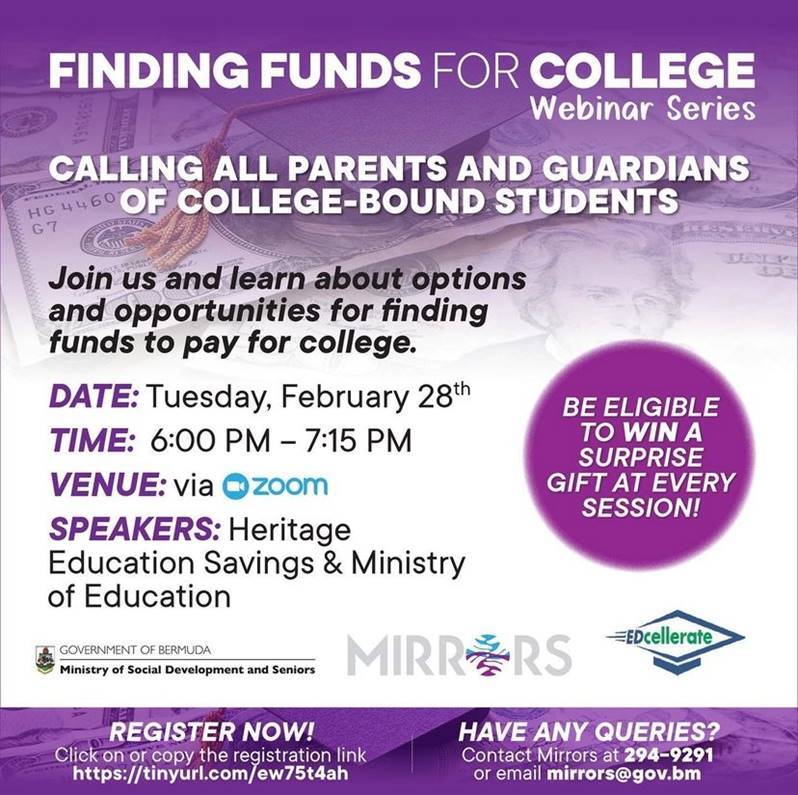 FINDING FUNDS FOR COLLEGE
Webinar Series

CALLING ALL PARENTS AND GUARDIANS OF COLLEGE-BOUND STUDENTS

Join us and learn about options and opportunities for finding funds to pay for college.

DATE: Tuesday, February 28th
TIME: 6:00 PM – 7:15 PM
VENUE: via zoom
SPEAKERS: Heritage Education Savings & Ministry of Education

BE ELIGIBLE TO WIN A SURPRISE GIFT AT EVERY SESSION!

GOVERNMENT OF BERMUDA
Ministry of Social Development and Seniors

MIRRORS

EDcellerate

REGISTER NOW!
Click on or copy the registration link
https://tinyurl.com/ew75t4ah

HAVE ANY QUERIES?
Contact Mirrors at 294-9291
or email mirrors@gov.bm